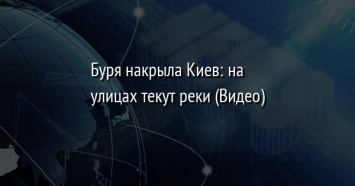 Буря накрыла Киев: на улицах текут реки (Видео)